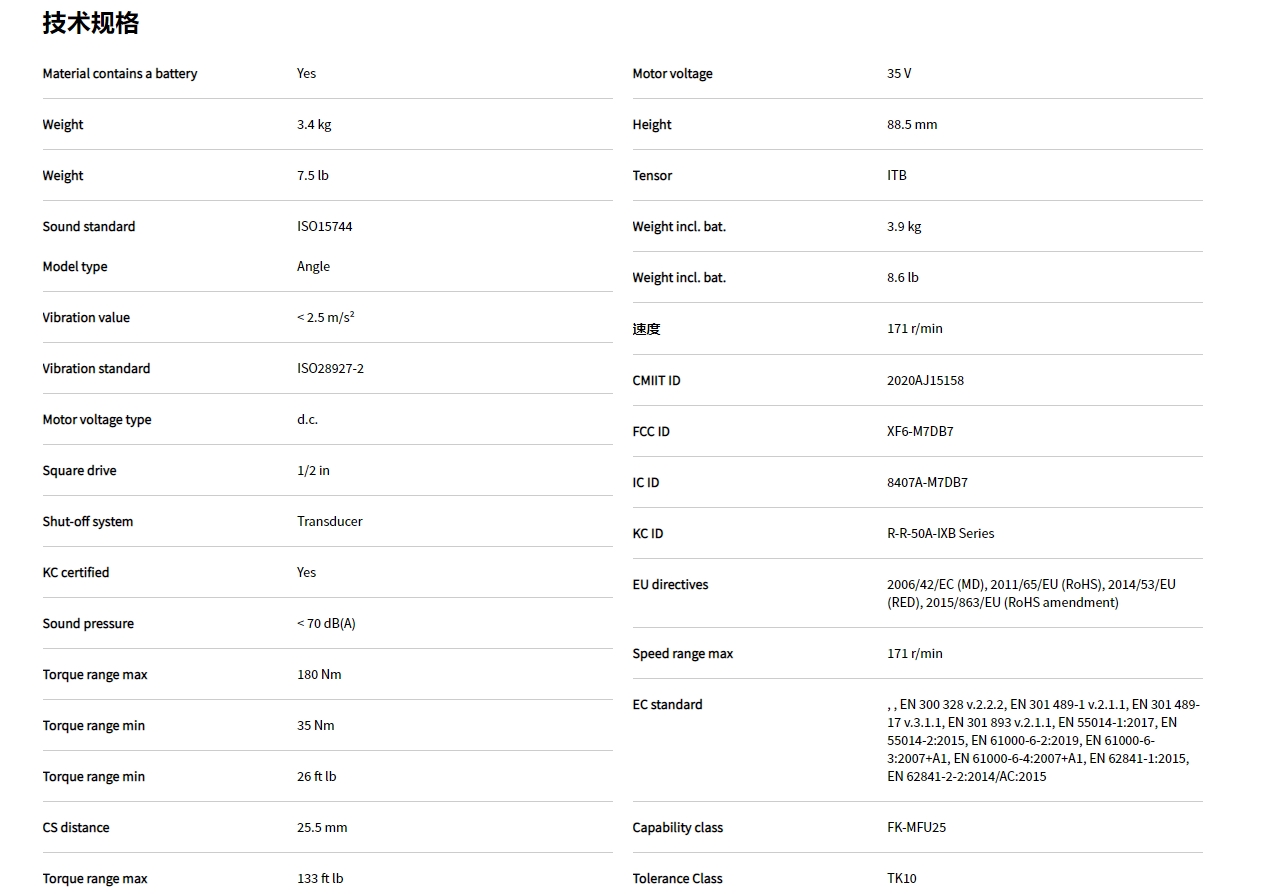 技术规格

| | |
|---|---|
| Material contains a battery | Yes |
| Weight | 3.4 kg |
| Weight | 7.5 lb |
| Sound standard | ISO15744 |
| Model type | Angle |
| Vibration value | < 2.5 m/s² |
| Vibration standard | ISO28927-2 |
| Motor voltage type | d.c. |
| Square drive | 1/2 in |
| Shut-off system | Transducer |
| KC certified | Yes |
| Sound pressure | < 70 dB(A) |
| Torque range max | 180 Nm |
| Torque range min | 35 Nm |
| Torque range min | 26 ft lb |
| CS distance | 25.5 mm |
| Torque range max | 133 ft lb |

| | |
|---|---|
| Motor voltage | 35 V |
| Height | 88.5 mm |
| Tensor | ITB |
| Weight incl. bat. | 3.9 kg |
| Weight incl. bat. | 8.6 lb |
| 速度 | 171 r/min |
| CMIIT ID | 2020AJ15158 |
| FCC ID | XF6-M7DB7 |
| IC ID | 8407A-M7DB7 |
| KC ID | R-R-50A-IXB Series |
| EU directives | 2006/42/EC (MD), 2011/65/EU (RoHS), 2014/53/EU (RED), 2015/863/EU (RoHS amendment) |
| Speed range max | 171 r/min |
| EC standard | , , EN 300 328 v.2.2.2, EN 301 489-1 v.2.1.1, EN 301 489-17 v.3.1.1, EN 301 893 v.2.1.1, EN 55014-1:2017, EN 55014-2:2015, EN 61000-6-2:2019, EN 61000-6-3:2007+A1, EN 61000-6-4:2007+A1, EN 62841-1:2015, EN 62841-2-2:2014/AC:2015 |
| Capability class | FK-MFU25 |
| Tolerance Class | TK10 |